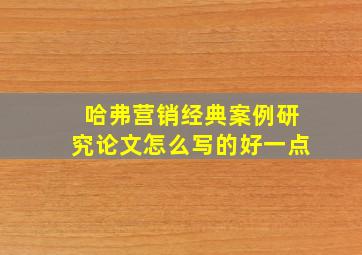 哈弗营销经典案例研究论文怎么写的好一点